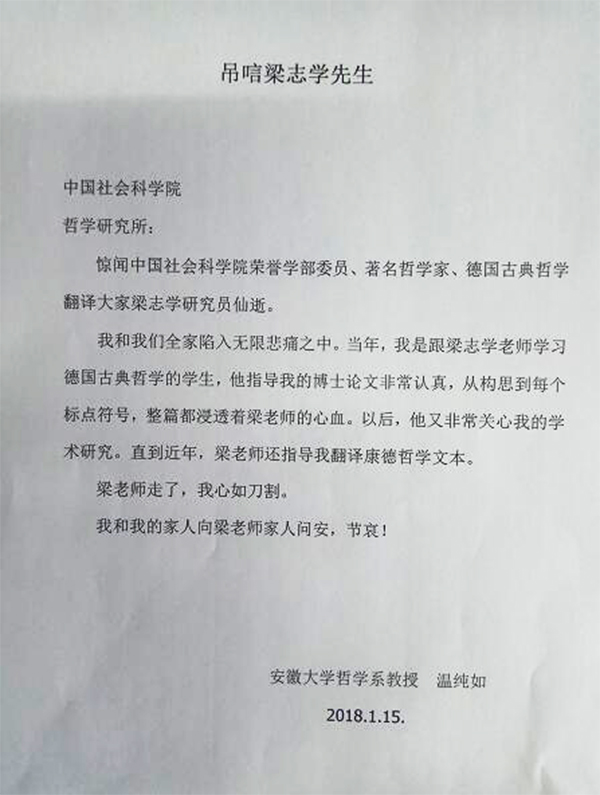 吊唁梁志学先生

中国社会科学院
哲学研究所：

惊闻中国社会科学院荣誉学部委员、著名哲学家、德国古典哲学翻译大家梁志学研究员仙逝。

我和我们全家陷入无限悲痛之中。当年，我是跟梁志学老师学习德国古典哲学的学生，他指导我的博士论文非常认真，从构思到每个标点符号，整篇都浸透着梁老师的心血。以后，他又非常关心我的学术研究。直到近年，梁老师还指导我翻译康德哲学文本。

梁老师走了，我心如刀割。

我和我的家人向梁老师家人问安，节哀！

安徽大学哲学系教授　温纯如
2018.1.15.